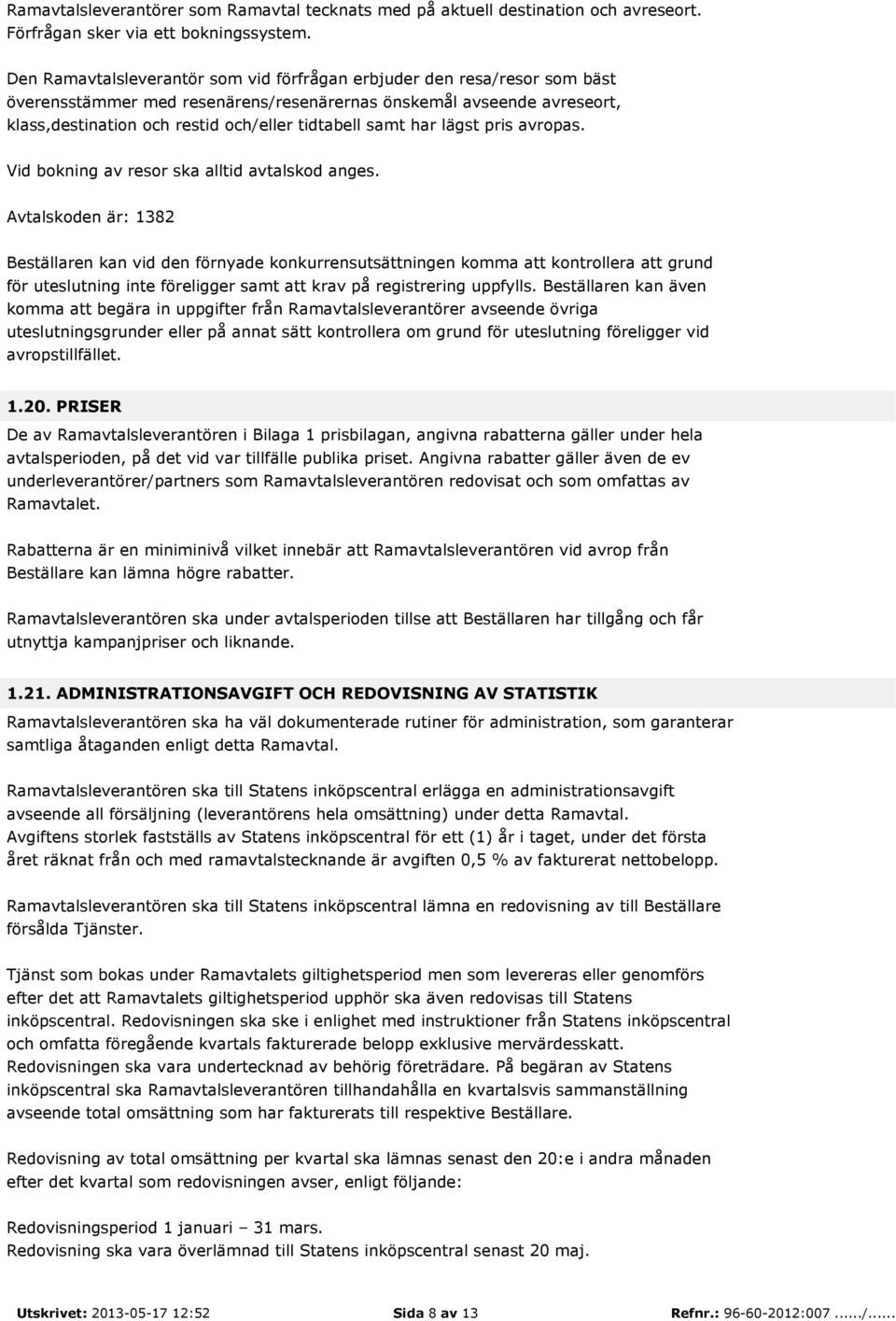 Ramavtalsleverantörer som Ramavtal tecknats med på aktuell destination och avreseort. Förfrågan sker via ett bokningssystem.

Den Ramavtalsleverantör som vid förfrågan erbjuder den resa/resor som bäst överensstämmer med resenärens/resenärernas önskemål avseende avreseort, klass,destination och restid och/eller tidtabell samt har lägst pris avropas.

Vid bokning av resor ska alltid avtalskod anges.

Avtalskoden är: 1382

Beställaren kan vid den förnyade konkurrensutsättningen komma att kontrollera att grund för uteslutning inte föreligger samt att krav på registrering uppfylls. Beställaren kan även komma att begära in uppgifter från Ramavtalsleverantörer avseende övriga uteslutningsgrunder eller på annat sätt kontrollera om grund för uteslutning föreligger vid avropstillfället.

1.20. PRISER

De av Ramavtalsleverantören i Bilaga 1 prisbilagan, angivna rabatterna gäller under hela avtalsperioden, på det vid var tillfälle publika priset. Angivna rabatter gäller även de ev underleverantörer/partners som Ramavtalsleverantören redovisat och som omfattas av Ramavtalet.

Rabatterna är en miniminivå vilket innebär att Ramavtalsleverantören vid avrop från Beställare kan lämna högre rabatter.

Ramavtalsleverantören ska under avtalsperioden tillse att Beställaren har tillgång och får utnyttja kampanjpriser och liknande.

1.21. ADMINISTRATIONSAVGIFT OCH REDOVISNING AV STATISTIK

Ramavtalsleverantören ska ha väl dokumenterade rutiner för administration, som garanterar samtliga åtaganden enligt detta Ramavtal.

Ramavtalsleverantören ska till Statens inköpscentral erlägga en administrationsavgift avseende all försäljning (leverantörens hela omsättning) under detta Ramavtal. Avgiftens storlek fastställs av Statens inköpscentral för ett (1) år i taget, under det första året räknat från och med ramavtalstecknande är avgiften 0,5 % av fakturerat nettobelopp.

Ramavtalsleverantören ska till Statens inköpscentral lämna en redovisning av till Beställare försålda Tjänster.

Tjänst som bokas under Ramavtalets giltighetsperiod men som levereras eller genomförs efter det att Ramavtalets giltighetsperiod upphör ska även redovisas till Statens inköpscentral. Redovisningen ska ske i enlighet med instruktioner från Statens inköpscentral och omfatta föregående kvartals fakturerade belopp exklusive mervärdesskatt. Redovisningen ska vara undertecknad av behörig företrädare. På begäran av Statens inköpscentral ska Ramavtalsleverantören tillhandahålla en kvartalsvis sammanställning avseende total omsättning som har fakturerats till respektive Beställare.

Redovisning av total omsättning per kvartal ska lämnas senast den 20:e i andra månaden efter det kvartal som redovisningen avser, enligt följande:

Redovisningsperiod 1 januari – 31 mars.
Redovisning ska vara överlämnad till Statens inköpscentral senast 20 maj.

Utskrivet: 2013-05-17 12:52 Sida 8 av 13 Refnr.: 96-60-2012:007....../......